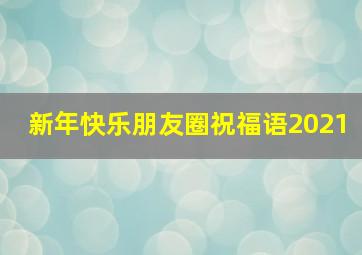 新年快乐朋友圈祝福语2021